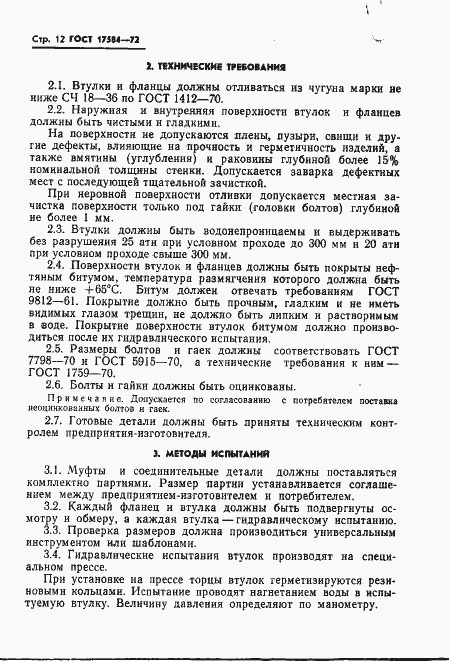 Стр. 12 ГОСТ 17584—72

2. ТЕХНИЧЕСКИЕ ТРЕБОВАНИЯ

2.1. Втулки и фланцы должны отливаться из чугуна марки не ниже СЧ 18—36 по ГОСТ 1412—70.

2.2. Наружная и внутренняя поверхности втулок и фланцев должны быть чистыми и гладкими.

На поверхности не допускаются плены, пузыри, свищи и другие дефекты, влияющие на прочность и герметичность изделий, а также вмятины (углубления) и раковины глубиной более 15% номинальной толщины стенки. Допускается заварка дефектных мест с последующей тщательной зачисткой.

При неровной поверхности отливки допускается местная зачистка поверхности только под гайки (головки болтов) глубиной не более 1 мм.

2.3. Втулки должны быть водонепроницаемы и выдерживать без разрушения 25 ати при условном проходе до 300 мм и 20 ати при условном проходе свыше 300 мм.

2.4. Поверхности втулок и фланцев должны быть покрыты нефтяным битумом, температура размягчения которого должна быть не ниже +65°С. Битум должен отвечать требованиям ГОСТ 9812—61. Покрытие должно быть прочным, гладким и не иметь видимых глазом трещин, не должно быть липким и растворимым в воде. Покрытие поверхности втулок битумом должно производиться после их гидравлического испытания.

2.5. Размеры болтов и гаек должны соответствовать ГОСТ 7798—70 и ГОСТ 5915—70, а технические требования к ним — ГОСТ 1759—70.

2.6. Болты и гайки должны быть оцинкованы.

Примечание. Допускается по согласованию с потребителем поставка неоцинкованных болтов и гаек.

2.7. Готовые детали должны быть приняты техническим контролем предприятия-изготовителя.

3. МЕТОДЫ ИСПЫТАНИЙ

3.1. Муфты и соединительные детали должны поставляться комплектно партиями. Размер партии устанавливается соглашением между предприятием-изготовителем и потребителем.

3.2. Каждый фланец и втулка должны быть подвергнуты осмотру и обмеру, а каждая втулка — гидравлическому испытанию.

3.3. Проверка размеров должна производиться универсальным инструментом или шаблонами.

3.4. Гидравлические испытания втулок производят на специальном прессе.

При установке на прессе торцы втулок герметизируются резиновыми кольцами. Испытание проводят нагнетанием воды в испытуемую втулку. Величину давления определяют по манометру.